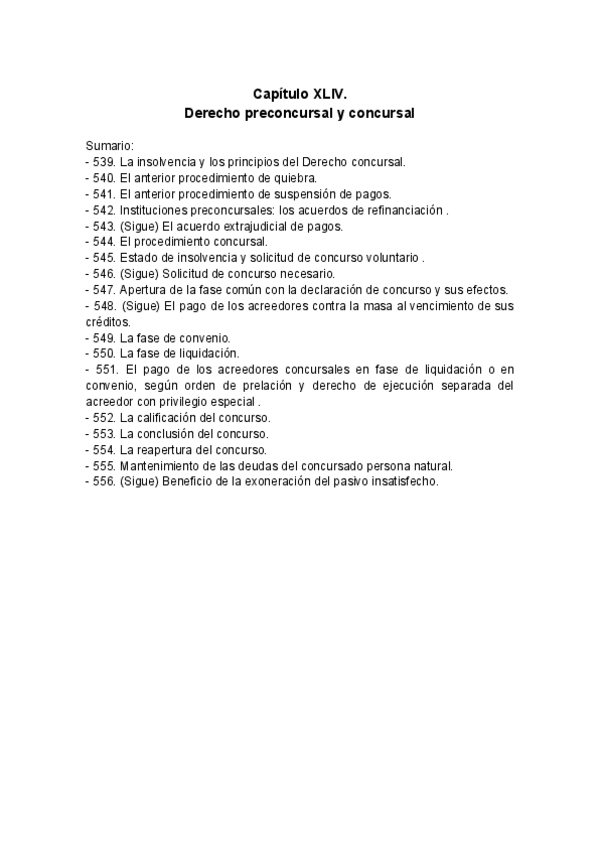 Capítulo XLIV.
Derecho preconcursal y concursal

Sumario:
- 539. La insolvencia y los principios del Derecho concursal.
- 540. El anterior procedimiento de quiebra.
- 541. El anterior procedimiento de suspensión de pagos.
- 542. Instituciones preconcursales: los acuerdos de refinanciación .
- 543. (Sigue) El acuerdo extrajudicial de pagos.
- 544. El procedimiento concursal.
- 545. Estado de insolvencia y solicitud de concurso voluntario .
- 546. (Sigue) Solicitud de concurso necesario.
- 547. Apertura de la fase común con la declaración de concurso y sus efectos.
- 548. (Sigue) El pago de los acreedores contra la masa al vencimiento de sus créditos.
- 549. La fase de convenio.
- 550. La fase de liquidación.
- 551. El pago de los acreedores concursales en fase de liquidación o en convenio, según orden de prelación y derecho de ejecución separada del acreedor con privilegio especial .
- 552. La calificación del concurso.
- 553. La conclusión del concurso.
- 554. La reapertura del concurso.
- 555. Mantenimiento de las deudas del concursado persona natural.
- 556. (Sigue) Beneficio de la exoneración del pasivo insatisfecho.